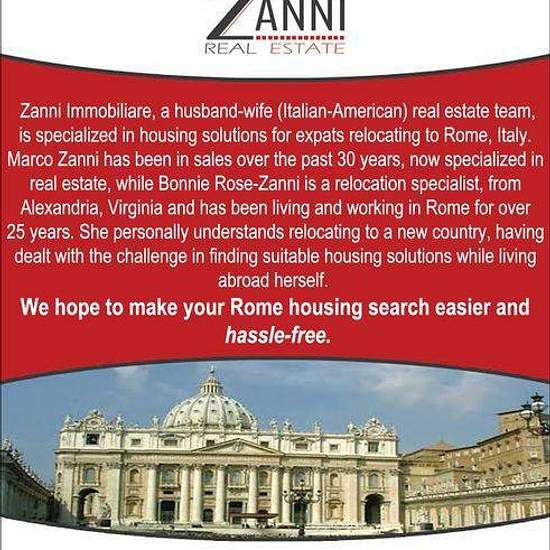 ZANNI
REAL ESTATE

Zanni Immobiliare, a husband-wife (Italian-American) real estate team, is specialized in housing solutions for expats relocating to Rome, Italy. Marco Zanni has been in sales over the past 30 years, now specialized in real estate, while Bonnie Rose-Zanni is a relocation specialist, from Alexandria, Virginia and has been living and working in Rome for over 25 years. She personally understands relocating to a new country, having dealt with the challenge in finding suitable housing solutions while living abroad herself.

We hope to make your Rome housing search easier and hassle-free.